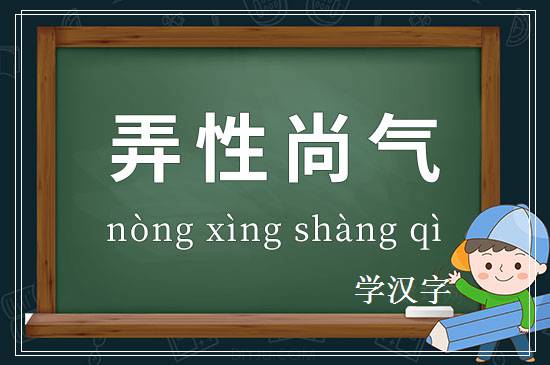 弄性尚气

nòng xìng shàng qì

学汉字